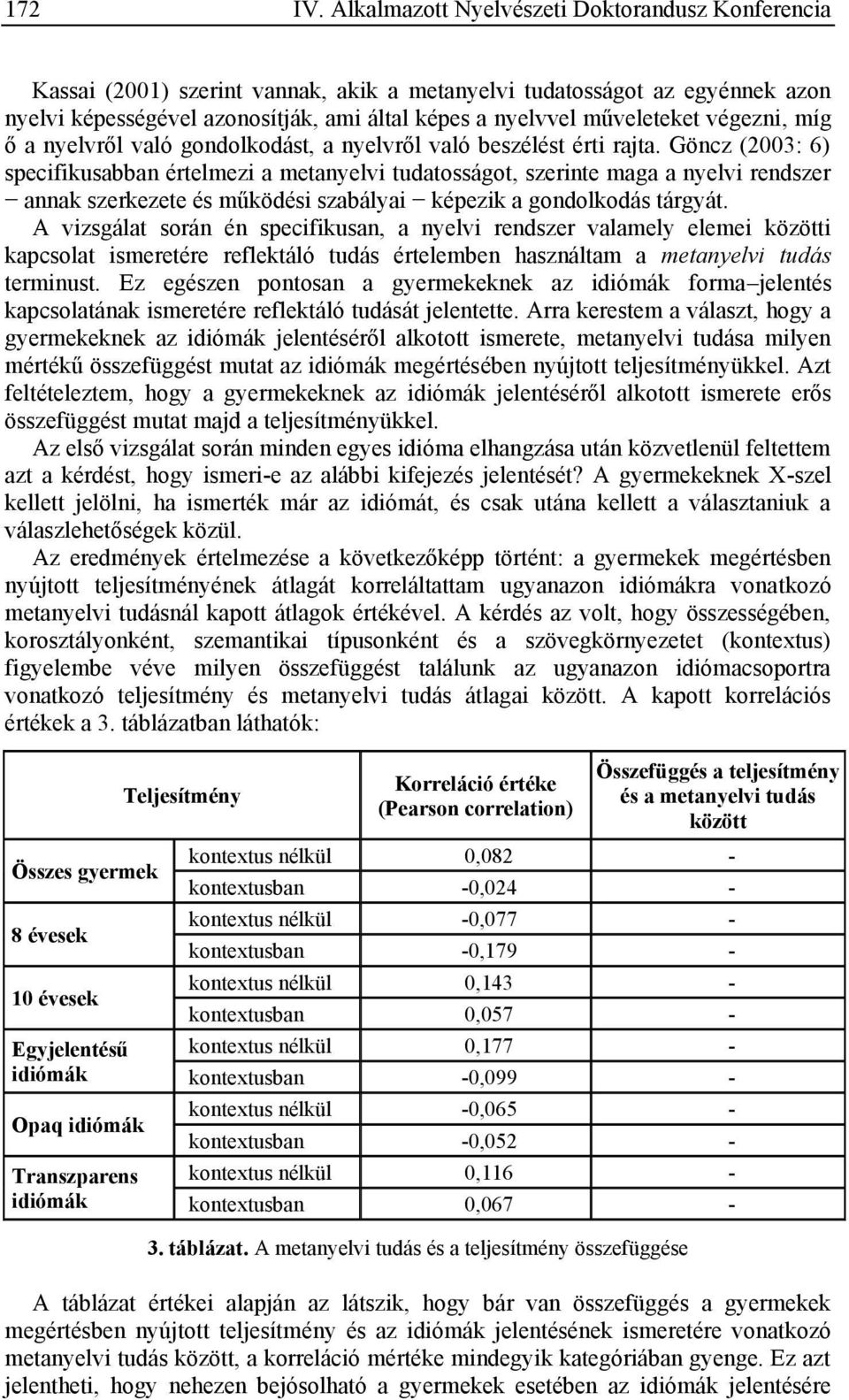 172 IV. Alkalmazott Nyelvészeti Doktorandusz Konferencia

Kassai (2001) szerint vannak, akik a metanyelvi tudatosságot az egyénnek azon nyelvi képességével azonosítják, ami által képes a nyelvvel műveleteket végezni, míg ő a nyelvről való gondolkodást, a nyelvről való beszélést érti rajta. Göncz (2003: 6) specifikusabban értelmezi a metanyelvi tudatosságot, szerinte maga a nyelvi rendszer − annak szerkezete és működési szabályai − képezik a gondolkodás tárgyát.

A vizsgálat során én specifikusan, a nyelvi rendszer valamely elemei közötti kapcsolat ismeretére reflektáló tudás értelemben használtam a metanyelvi tudás terminust. Ez egészen pontosan a gyermekeknek az idiómák forma–jelentés kapcsolatának ismeretére reflektáló tudását jelentette. Arra kerestem a választ, hogy a gyermekeknek az idiómák jelentéséről alkotott ismerete, metanyelvi tudása milyen mértékű összefüggést mutat az idiómák megértésében nyújtott teljesítményükkel. Azt feltételeztem, hogy a gyermekeknek az idiómák jelentéséről alkotott ismerete erős összefüggést mutat majd a teljesítményükkel.

Az első vizsgálat során minden egyes idióma elhangzása után közvetlenül feltettem azt a kérdést, hogy ismeri-e az alábbi kifejezés jelentését? A gyermekeknek X-szel kellett jelölni, ha ismerték már az idiómát, és csak utána kellett a választaniuk a válaszlehetőségek közül.

Az eredmények értelmezése a következőképp történt: a gyermekek megértésben nyújtott teljesítményének átlagát korreláltattam ugyanazon idiómákra vonatkozó metanyelvi tudásnál kapott átlagok értékével. A kérdés az volt, hogy összességében, korosztályonként, szemantikai típusonként és a szövegkörnyezetet (kontextus) figyelembe véve milyen összefüggést találunk az ugyanazon idiómacsoportra vonatkozó teljesítmény és metanyelvi tudás átlagai között. A kapott korrelációs értékek a 3. táblázatban láthatók:

| Teljesítmény | | Korreláció értéke (Pearson correlation) | Összefüggés a teljesítmény és a metanyelvi tudás között |
|---|---|---|---|
| Összes gyermek | kontextus nélkül | 0,082 | - |
| | kontextusban | -0,024 | - |
| 8 évesek | kontextus nélkül | -0,077 | - |
| | kontextusban | -0,179 | - |
| 10 évesek | kontextus nélkül | 0,143 | - |
| | kontextusban | 0,057 | - |
| Egyjelentésű idiómák | kontextus nélkül | 0,177 | - |
| | kontextusban | -0,099 | - |
| Opaq idiómák | kontextus nélkül | -0,065 | - |
| | kontextusban | -0,052 | - |
| Transzparens idiómák | kontextus nélkül | 0,116 | - |
| | kontextusban | 0,067 | - |

3. táblázat. A metanyelvi tudás és a teljesítmény összefüggése

A táblázat értékei alapján az látszik, hogy bár van összefüggés a gyermekek megértésben nyújtott teljesítmény és az idiómák jelentésének ismeretére vonatkozó metanyelvi tudás között, a korreláció mértéke mindegyik kategóriában gyenge. Ez azt jelentheti, hogy nehezen bejósolható a gyermekek esetében az idiómák jelentésére